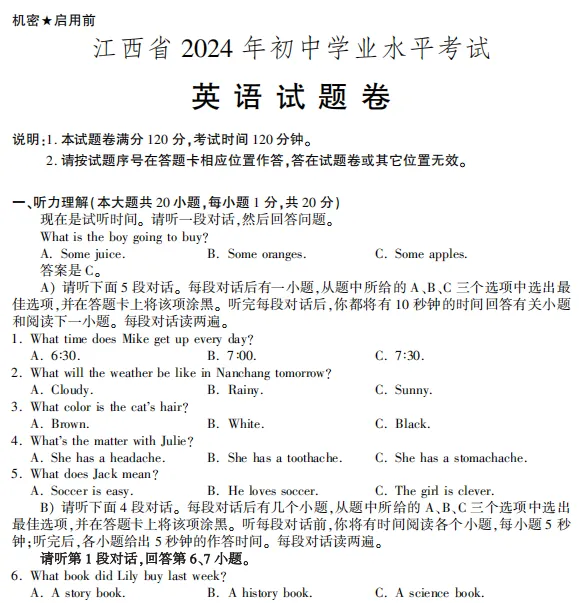 机密★启用前

江西省 2024 年初中学业水平考试

英语试题卷

说明:1. 本试题卷满分 120 分,考试时间 120 分钟。
2. 请按试题序号在答题卡相应位置作答,答在试题卷或其它位置无效。

一、听力理解(本大题共 20 小题,每小题 1 分,共 20 分)
现在是试听时间。请听一段对话,然后回答问题。
What is the boy going to buy?
A. Some juice.  B. Some oranges.  C. Some apples.
答案是 C。
A) 请听下面 5 段对话。每段对话后有一小题,从题中所给的 A、B、C 三个选项中选出最佳选项,并在答题卡上将该项涂黑。听完每段对话后,你都将有 10 秒钟的时间回答有关小题和阅读下一小题。每段对话读两遍。
1. What time does Mike get up every day?
A. 6:30.  B. 7:00.  C. 7:30.
2. What will the weather be like in Nanchang tomorrow?
A. Cloudy.  B. Rainy.  C. Sunny.
3. What color is the cat's hair?
A. Brown.  B. White.  C. Black.
4. What's the matter with Julie?
A. She has a headache.  B. She has a toothache.  C. She has a stomachache.
5. What does Jack mean?
A. Soccer is easy.  B. He loves soccer.  C. The girl is clever.
B) 请听下面 4 段对话。每段对话后有几个小题,从题中所给的 A、B、C 三个选项中选出最佳选项,并在答题卡上将该项涂黑。听每段对话前,你将有时间阅读各个小题,每小题 5 秒钟;听完后,各小题给出 5 秒钟的作答时间。每段对话读两遍。
请听第 1 段对话,回答第 6、7 小题。
6. What book did Lily buy last week?
A. A story book.  B. A history book.  C. A science book.